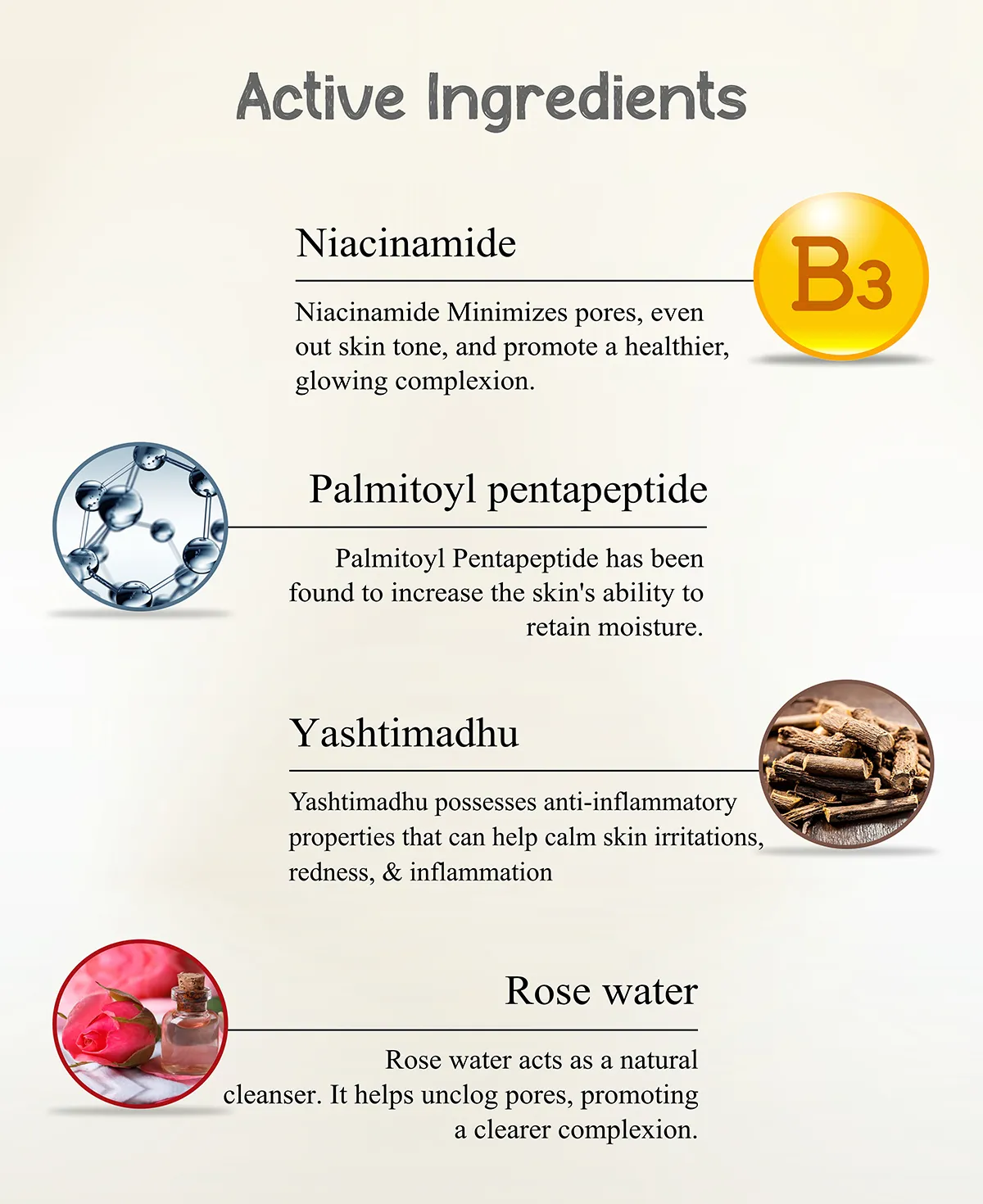 Active Ingredients

Niacinamide

B3

Niacinamide Minimizes pores, even out skin tone, and promote a healthier, glowing complexion.

Palmitoyl pentapeptide

Palmitoyl Pentapeptide has been found to increase the skin's ability to retain moisture.

Yashtimadhu

Yashtimadhu possesses anti-inflammatory properties that can help calm skin irritations, redness, & inflammation

Rose water

Rose water acts as a natural cleanser. It helps unclog pores, promoting a clearer complexion.